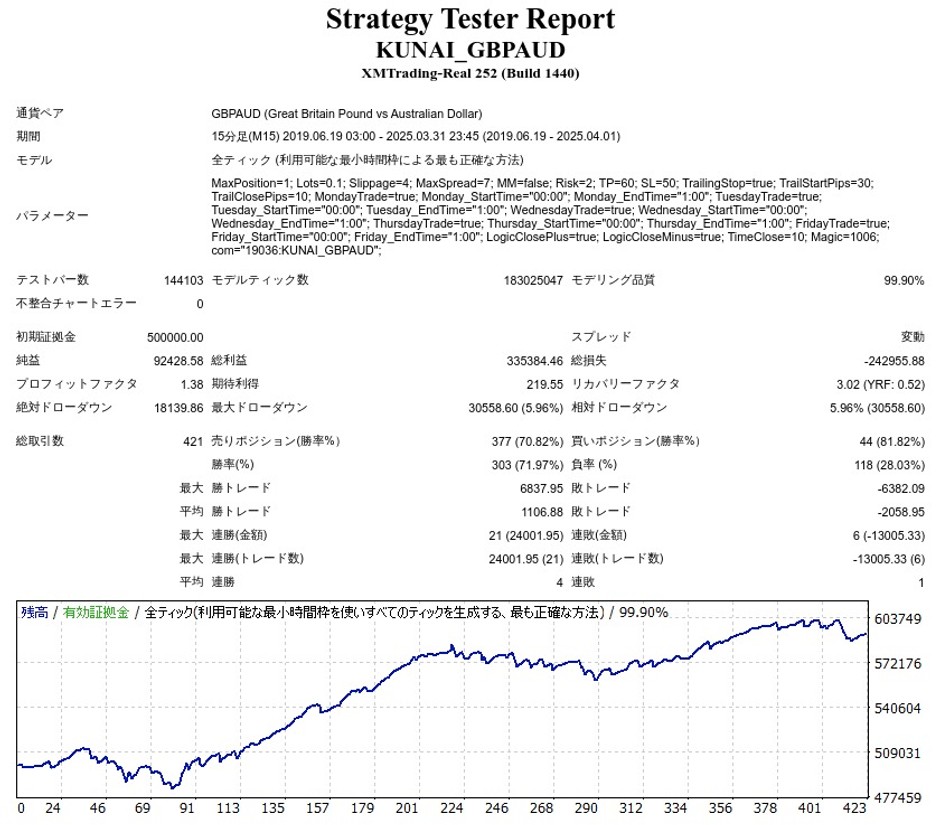 Strategy Tester Report
KUNAI_GBPAUD
XMTrading-Real 252 (Build 1440)

| | | | | | |
|---|---|---|---|---|---|
| 通貨ペア | GBPAUD (Great Britain Pound vs Australian Dollar) | | | | |
| 期間 | 15分足(M15) 2019.06.19 03:00 - 2025.03.31 23:45 (2019.06.19 - 2025.04.01) | | | | |
| モデル | 全ティック (利用可能な最小時間枠による最も正確な方法) | | | | |
| パラメーター | MaxPosition=1; Lots=0.1; Slippage=4; MaxSpread=7; MM=false; Risk=2; TP=60; SL=50; TrailingStop=true; TrailStartPips=30; TrailClosePips=10; MondayTrade=true; Monday_StartTime="00:00"; Monday_EndTime="1:00"; TuesdayTrade=true; Tuesday_StartTime="00:00"; Tuesday_EndTime="1:00"; WednesdayTrade=true; Wednesday_StartTime="00:00"; Wednesday_EndTime="1:00"; ThursdayTrade=true; Thursday_StartTime="00:00"; Thursday_EndTime="1:00"; FridayTrade=true; Friday_StartTime="00:00"; Friday_EndTime="1:00"; LogicClosePlus=true; LogicCloseMinus=true; TimeClose=10; Magic=1006; com="19036:KUNAI_GBPAUD"; | | | | |
| テストバー数 | 144103 | モデルティック数 | 183025047 | モデリング品質 | 99.90% |
| 不整合チャートエラー | 0 | | | | |
| 初期証拠金 | 500000.00 | | | スプレッド | 変動 |
| 純益 | 92428.58 | 総利益 | 335384.46 | 総損失 | -242955.88 |
| プロフィットファクタ | 1.38 | 期待利得 | 219.55 | リカバリーファクタ | 3.02 (YRF: 0.52) |
| 絶対ドローダウン | 18139.86 | 最大ドローダウン | 30558.60 (5.96%) | 相対ドローダウン | 5.96% (30558.60) |
| 総取引数 | 421 | 売りポジション(勝率%) | 377 (70.82%) | 買いポジション(勝率%) | 44 (81.82%) |
| | | 勝率(%) | 303 (71.97%) | 負率 (%) | 118 (28.03%) |
| | 最大 | 勝トレード | 6837.95 | 敗トレード | -6382.09 |
| | 平均 | 勝トレード | 1106.88 | 敗トレード | -2058.95 |
| | 最大 | 連勝(金額) | 21 (24001.95) | 連敗(金額) | 6 (-13005.33) |
| | 最大 | 連勝(トレード数) | 24001.95 (21) | 連敗(トレード数) | -13005.33 (6) |
| | 平均 | 連勝 | 4 | 連敗 | 1 |

残高 / 有効証拠金 / 全ティック(利用可能な最小時間枠を使いすべてのティックを生成する、最も正確な方法) / 99.90%

603749
572176
540604
509031
477459

0 24 46 69 91 113 135 157 179 201 224 246 268 290 312 334 356 378 401 423